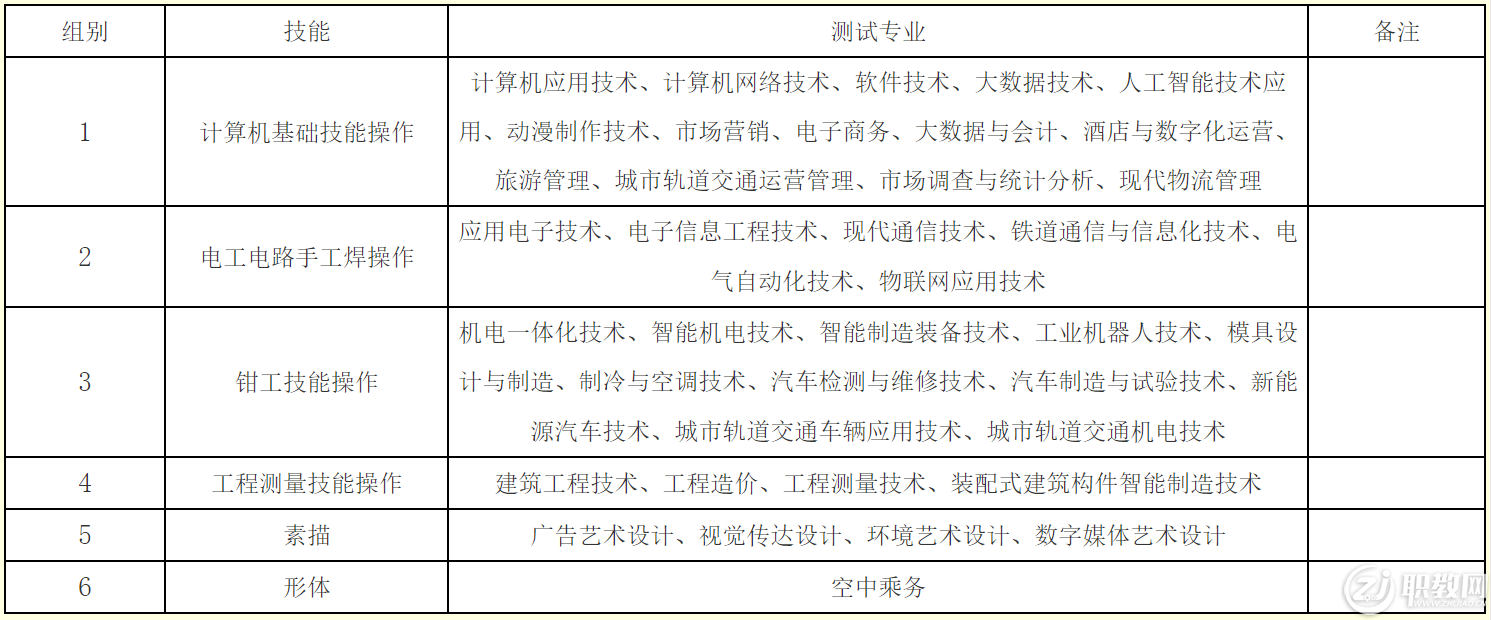 | 组别 | 技能 | 测试专业 | 备注 |
|---|---|---|---|
| 1 | 计算机基础技能操作 | 计算机应用技术、计算机网络技术、软件技术、大数据技术、人工智能技术应用、动漫制作技术、市场营销、电子商务、大数据与会计、酒店与数字化运营、旅游管理、城市轨道交通运营管理、市场调查与统计分析、现代物流管理 | |
| 2 | 电工电路手工焊操作 | 应用电子技术、电子信息工程技术、现代通信技术、铁道通信与信息化技术、电气自动化技术、物联网应用技术 | |
| 3 | 钳工技能操作 | 机电一体化技术、智能机电技术、智能制造装备技术、工业机器人技术、模具设计与制造、制冷与空调技术、汽车检测与维修技术、汽车制造与试验技术、新能源汽车技术、城市轨道交通车辆应用技术、城市轨道交通机电技术 | |
| 4 | 工程测量技能操作 | 建筑工程技术、工程造价、工程测量技术、装配式建筑构件智能制造技术 | |
| 5 | 素描 | 广告艺术设计、视觉传达设计、环境艺术设计、数字媒体艺术设计 | |
| 6 | 形体 | 空中乘务 | |

职教网